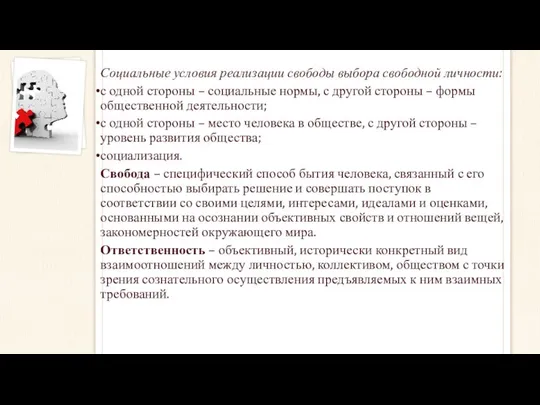 Социальные условия реализации свободы выбора свободной личности:

•с одной стороны – социальные нормы, с другой стороны – формы общественной деятельности;

•с одной стороны – место человека в обществе, с другой стороны – уровень развития общества;

•социализация.

Свобода – специфический способ бытия человека, связанный с его способностью выбирать решение и совершать поступок в соответствии со своими целями, интересами, идеалами и оценками, основанными на осознании объективных свойств и отношений вещей, закономерностей окружающего мира.

Ответственность – объективный, исторически конкретный вид взаимоотношений между личностью, коллективом, обществом с точки зрения сознательного осуществления предъявляемых к ним взаимных требований.